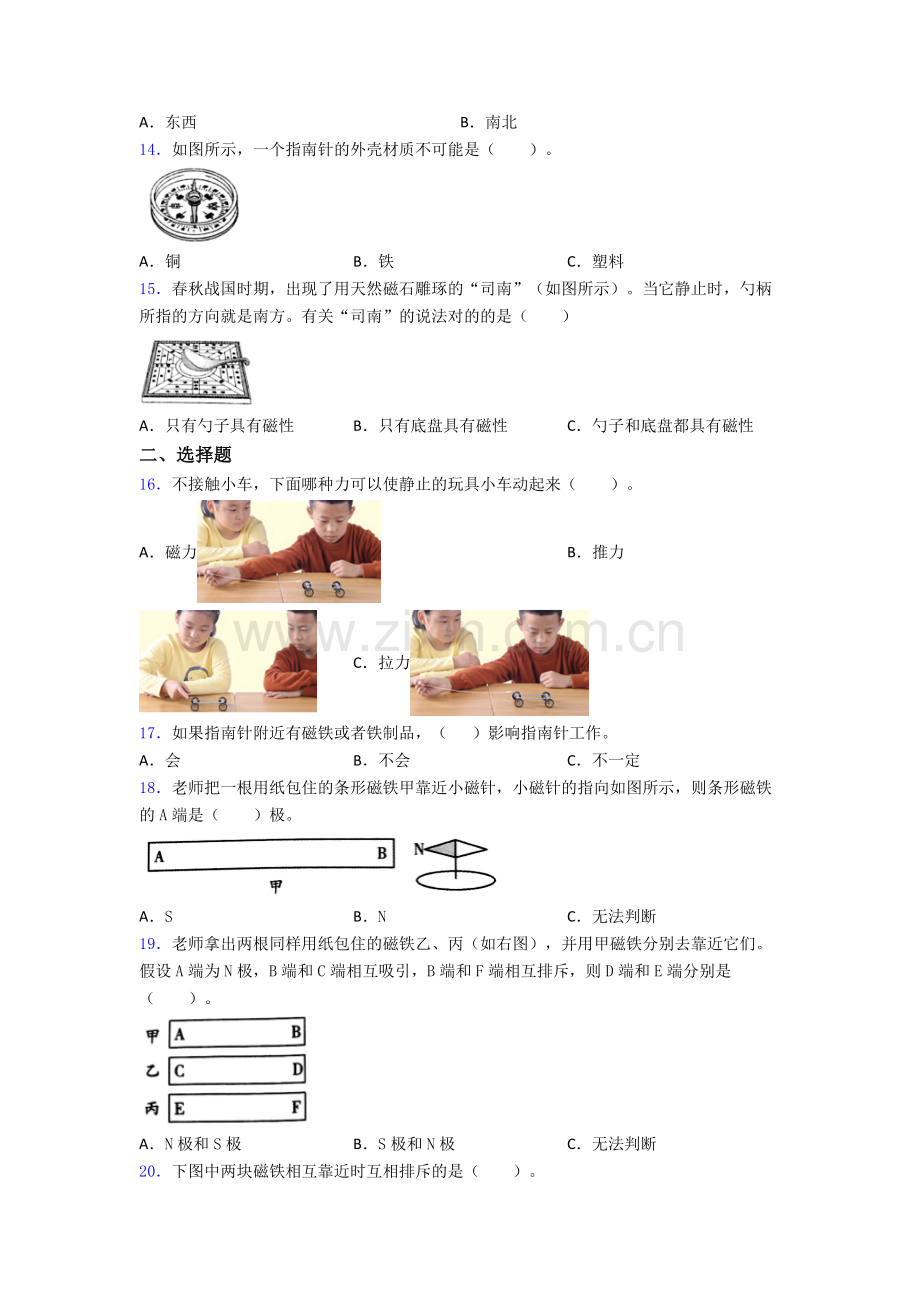 A．东西　　　　　　　　　　　　　B．南北

14．如图所示，一个指南针的外壳材质不可能是（　　）。

A．铜　　　　　　　　B．铁　　　　　　　　C．塑料

15．春秋战国时期，出现了用天然磁石雕琢的“司南”（如图所示）。当它静止时，勺柄所指的方向就是南方。有关“司南”的说法对的的是（　　）

A．只有勺子具有磁性　　　B．只有底盘具有磁性　　　C．勺子和底盘都具有磁性

二、选择题

16．不接触小车，下面哪种力可以使静止的玩具小车动起来（　　）。

A．磁力　　　　　　　　　　　　　　B．推力

C．拉力

www.zixin.com.cn

17．如果指南针附近有磁铁或者铁制品，（　　）影响指南针工作。

A．会　　　　　　　　B．不会　　　　　　　　C．不一定

18．老师把一根用纸包住的条形磁铁甲靠近小磁针，小磁针的指向如图所示，则条形磁铁的A端是（　　）极。

A　B　N

甲

A．S　　　　　　　　B．N　　　　　　　　C．无法判断

19．老师拿出两根同样用纸包住的磁铁乙、丙（如右图），并用甲磁铁分别去靠近它们。假设A端为N极，B端和C端相互吸引，B端和F端相互排斥，则D端和E端分别是（　　）。

甲 A　B

乙 C　D

丙 E　F

A．N极和S极　　　　B．S极和N极　　　　C．无法判断

20．下图中两块磁铁相互靠近时互相排斥的是（　　）。